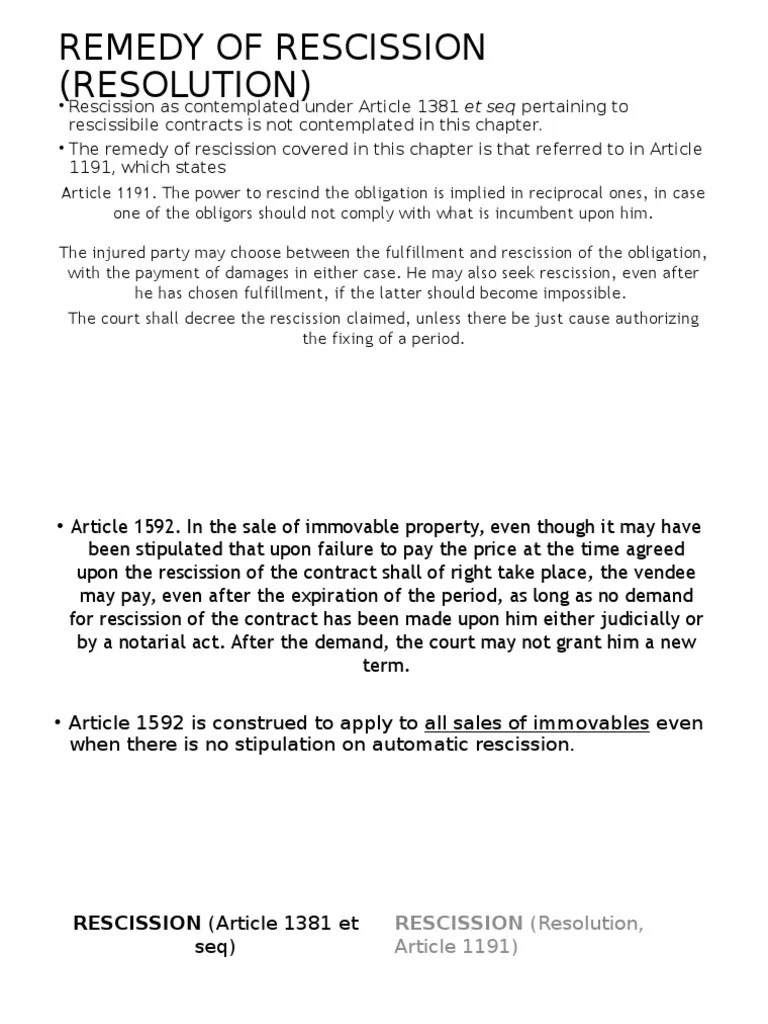 REMEDY OF RESCISSION (RESOLUTION)

• Rescission as contemplated under Article 1381 et seq pertaining to rescissibile contracts is not contemplated in this chapter.

• The remedy of rescission covered in this chapter is that referred to in Article 1191, which states

Article 1191. The power to rescind the obligation is implied in reciprocal ones, in case one of the obligors should not comply with what is incumbent upon him.

The injured party may choose between the fulfillment and rescission of the obligation, with the payment of damages in either case. He may also seek rescission, even after he has chosen fulfillment, if the latter should become impossible.

The court shall decree the rescission claimed, unless there be just cause authorizing the fixing of a period.

• Article 1592. In the sale of immovable property, even though it may have been stipulated that upon failure to pay the price at the time agreed upon the rescission of the contract shall of right take place, the vendee may pay, even after the expiration of the period, as long as no demand for rescission of the contract has been made upon him either judicially or by a notarial act. After the demand, the court may not grant him a new term.

• Article 1592 is construed to apply to all sales of immovables even when there is no stipulation on automatic rescission.

RESCISSION (Article 1381 et seq)

RESCISSION (Resolution, Article 1191)